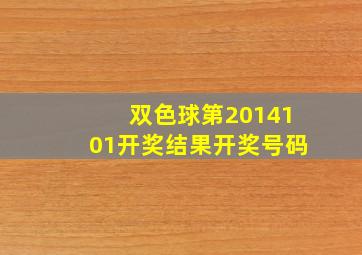 双色球第2014101开奖结果开奖号码